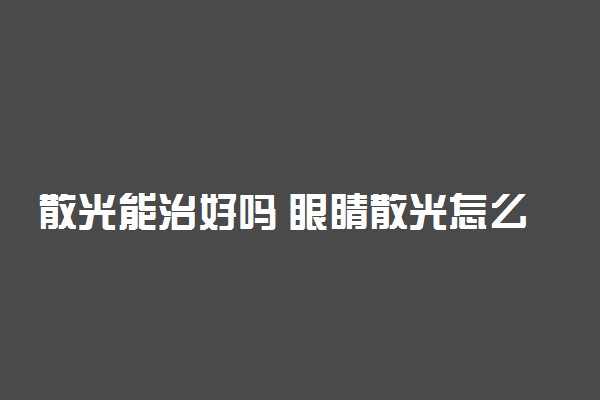 散光能治好吗 眼睛散光怎么